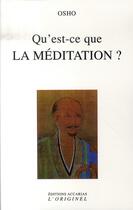 OSHO

Qu'est-ce que
LA MÉDITATION ?

ÉDITIONS ACCARIAS
L'ORIGINEL